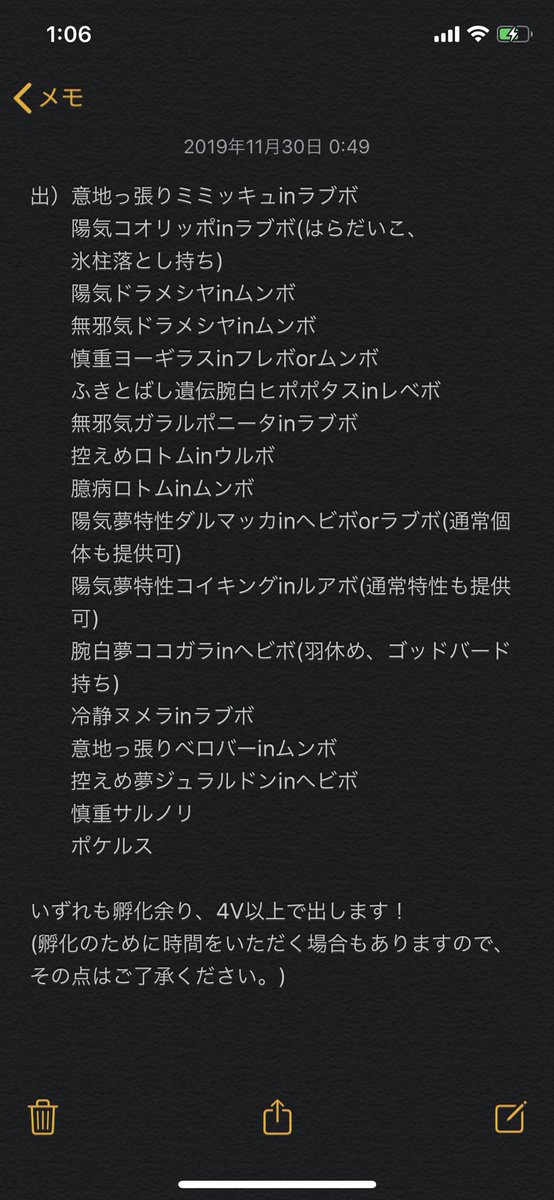 1:06

メモ

2019年11月30日 0:49

出）意地っ張りミミッキュinラブボ
陽気コオリッポinラブボ(はらだいこ、氷柱落とし持ち)
陽気ドラメシヤinムンボ
無邪気ドラメシヤinムンボ
慎重ヨーギラスinフレボorムンボ
ふきとばし遺伝腕白ヒポポタスinレベボ
無邪気ガラルポニータinラブボ
控えめロトムinウルボ
臆病ロトムinムンボ
陽気夢特性ダルマッカinヘビボorラブボ(通常個体も提供可)
陽気夢特性コイキングinルアボ(通常特性も提供可)
腕白夢ココガラinヘビボ(羽休め、ゴッドバード持ち)
冷静ヌメラinラブボ
意地っ張りベロバーinムンボ
控えめ夢ジュラルドンinヘビボ
慎重サルノリ
ポケルス

いずれも孵化余り、4V以上で出します！
(孵化のために時間をいただく場合もありますので、その点はご了承ください。)